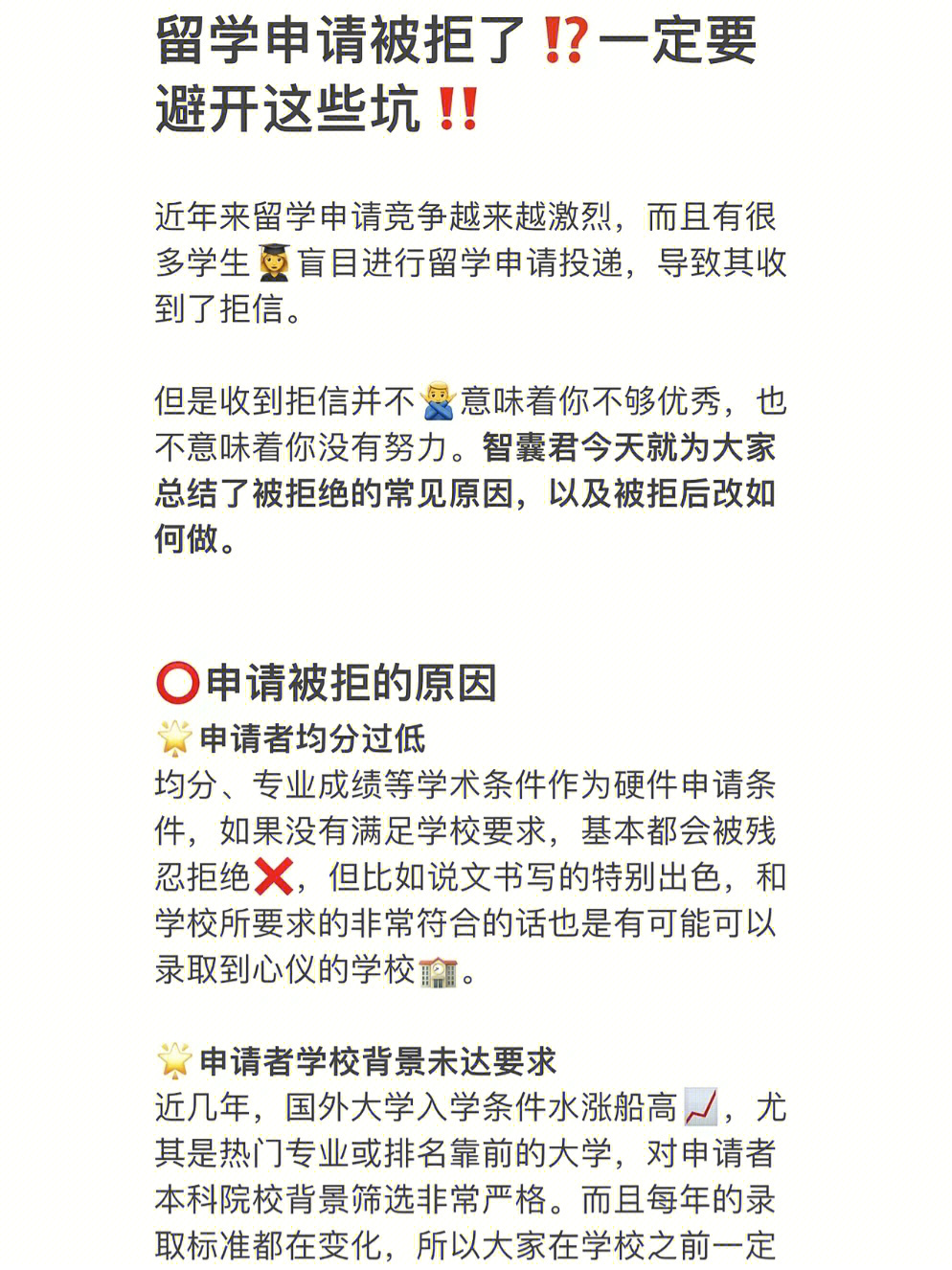 留学申请被拒了⁉️一定要避开这些坑‼️

近年来留学申请竞争越来越激烈，而且有很多学生👩‍🎓盲目进行留学申请投递，导致其收到了拒信。

但是收到拒信并不🙅‍♂️意味着你不够优秀，也不意味着你没有努力。智囊君今天就为大家总结了被拒绝的常见原因，以及被拒后改如何做。

⭕申请被拒的原因
🌟申请者均分过低
均分、专业成绩等学术条件作为硬件申请条件，如果没有满足学校要求，基本都会被残忍拒绝❌，但比如说文书写的特别出色，和学校所要求的非常符合的话也是有可能可以录取到心仪的学校🏫。

🌟申请者学校背景未达要求
近几年，国外大学入学条件水涨船高📈，尤其是热门专业或排名靠前的大学，对申请者本科院校背景筛选非常严格。而且每年的录取标准都在变化，所以大家在学校之前一定